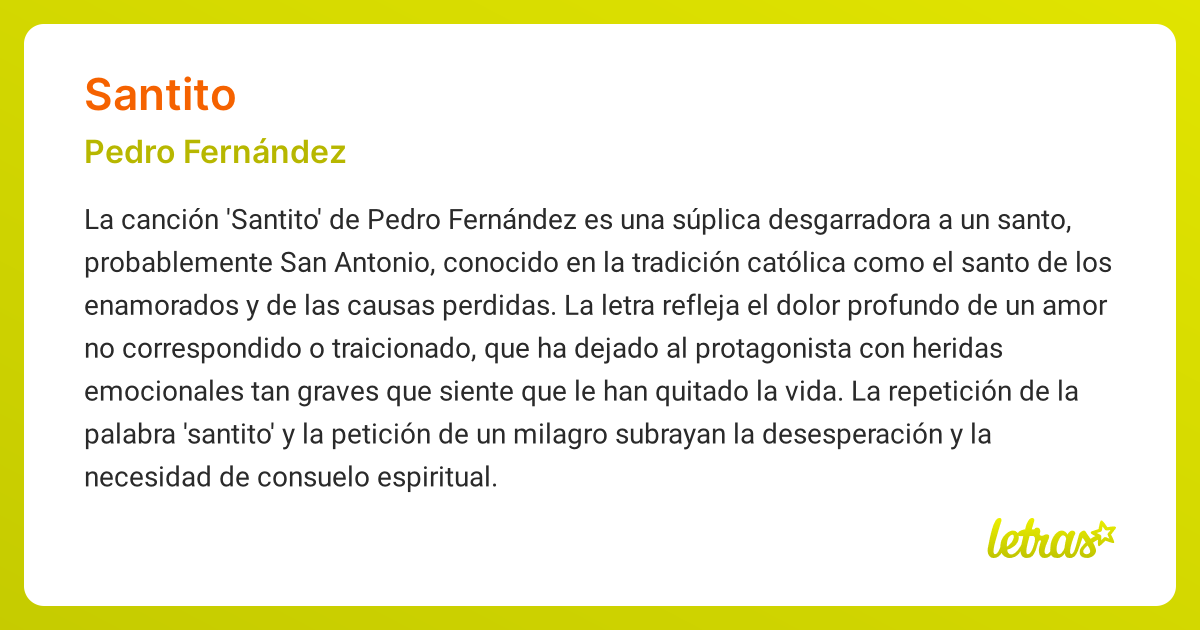 Santito

Pedro Fernández

La canción 'Santito' de Pedro Fernández es una súplica desgarradora a un santo, probablemente San Antonio, conocido en la tradición católica como el santo de los enamorados y de las causas perdidas. La letra refleja el dolor profundo de un amor no correspondido o traicionado, que ha dejado al protagonista con heridas emocionales tan graves que siente que le han quitado la vida. La repetición de la palabra 'santito' y la petición de un milagro subrayan la desesperación y la necesidad de consuelo espiritual.

letras